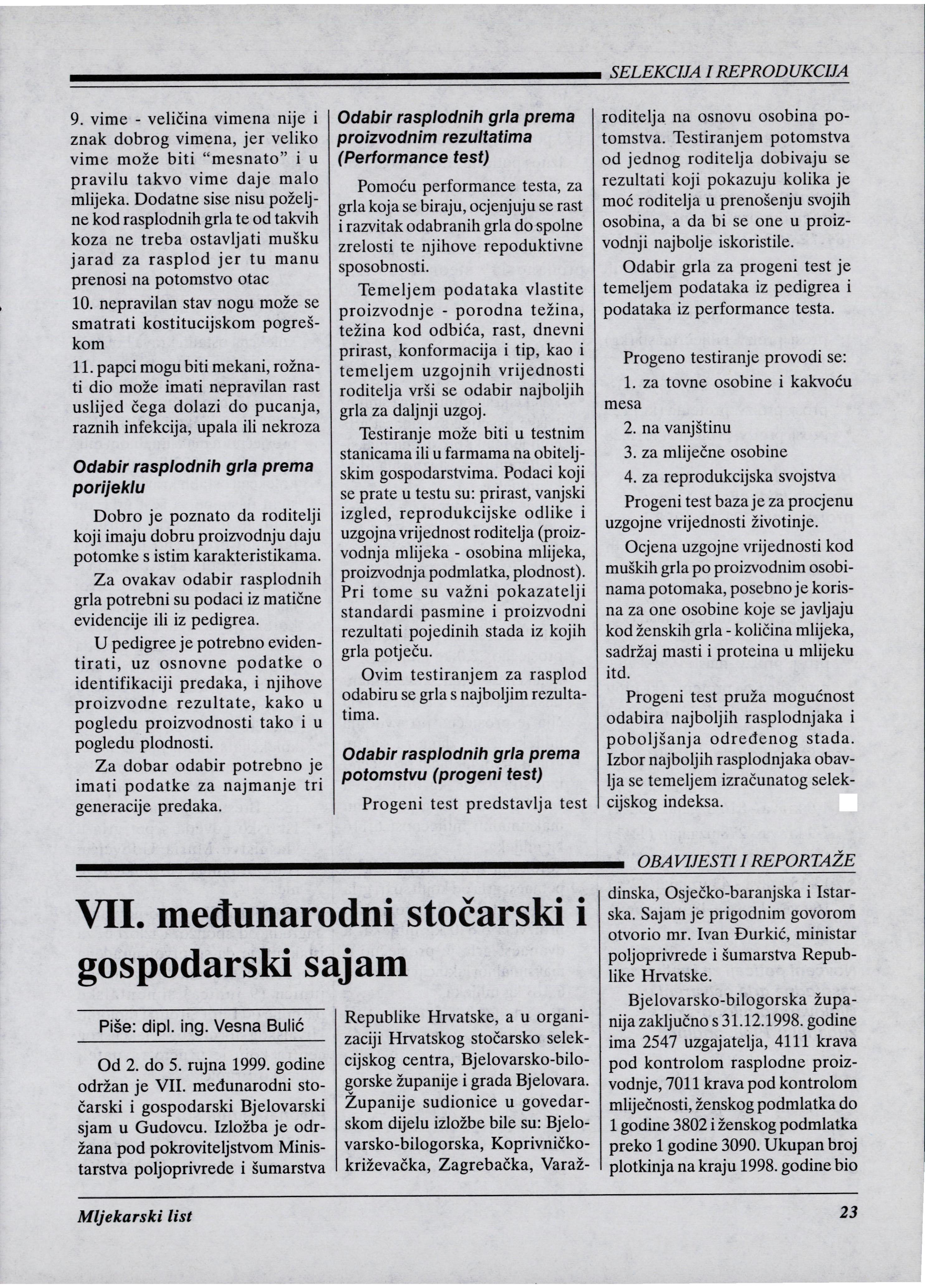 SELEKCIJA I REPRODUKCIJA

9. vime - veličina vimena nije i znak dobrog vimena, jer veliko vime može biti "mesnato" i u pravilu takvo vime daje malo mlijeka. Dodatne sise nisu poželjne kod rasplodnih grla te od takvih koza ne treba ostavljati mušku jarad za rasplod jer tu manu prenosi na potomstvo otac

10. nepravilan stav nogu može se smatrati kostitucijskom pogreškom

11. papci mogu biti mekani, rožnati dio može imati nepravilan rast uslijed čega dolazi do pucanja, raznih infekcija, upala ili nekroza

Odabir rasplodnih grla prema porijeklu

Dobro je poznato da roditelji koji imaju dobru proizvodnju daju potomke s istim karakteristikama.

Za ovakav odabir rasplodnih grla potrebni su podaci iz matične evidencije ili iz pedigrea.

U pedigree je potrebno evidentirati, uz osnovne podatke o identifikaciji predaka, i njihove proizvodne rezultate, kako u pogledu proizvodnosti tako i u pogledu plodnosti.

Za dobar odabir potrebno je imati podatke za najmanje tri generacije predaka.

Odabir rasplodnih grla prema proizvodnim rezultatima (Performance test)

Pomoću performance testa, za grla koja se biraju, ocjenjuju se rast i razvitak odabranih grla do spolne zrelosti te njihove repoduktivne sposobnosti.

Temeljem podataka vlastite proizvodnje - porodna težina, težina kod odbića, rast, dnevni prirast, konformacija i tip, kao i temeljem uzgojnih vrijednosti roditelja vrši se odabir najboljih grla za daljnji uzgoj.

Testiranje može biti u testnim stanicama ili u farmama na obiteljskim gospodarstvima. Podaci koji se prate u testu su: prirast, vanjski izgled, reprodukcijske odlike i uzgojna vrijednost roditelja (proizvodnja mlijeka - osobina mlijeka, proizvodnja podmlatka, plodnost). Pri tome su važni pokazatelji standardi pasmine i proizvodni rezultati pojedinih stada iz kojih grla potječu.

Ovim testiranjem za rasplod odabiru se grla s najboljim rezultatima.

Odabir rasplodnih grla prema potomstvu (progeni test)

Progeni test predstavlja test roditelja na osnovu osobina potomstva. Testiranjem potomstva od jednog roditelja dobivaju se rezultati koji pokazuju kolika je moć roditelja u prenošenju svojih osobina, a da bi se one u proizvodnji najbolje iskoristile.

Odabir grla za progeni test je temeljem podataka iz pedigrea i podataka iz performance testa.

Progeno testiranje provodi se:

1. za tovne osobine i kakvoću mesa

2. na vanjštinu

3. za mliječne osobine

4. za reprodukcijska svojstva

Progeni test baza je za procjenu uzgojne vrijednosti životinje.

Ocjena uzgojne vrijednosti kod muških grla po proizvodnim osobinama potomaka, posebno je korisna za one osobine koje se javljaju kod ženskih grla - količina mlijeka, sadržaj masti i proteina u mlijeku itd.

Progeni test pruža mogućnost odabira najboljih rasplodnjaka i poboljšanja određenog stada. Izbor najboljih rasplodnjaka obavlja se temeljem izračunatog selekcijskog indeksa.

OBAVIJESTI I REPORTAŽE

VII. međunarodni stočarski i gospodarski sajam

Piše: dipl. ing. Vesna Bulić

Od 2. do 5. rujna 1999. godine održan je VII. međunarodni stočarski i gospodarski Bjelovarski sjam u Gudovcu. Izložba je održana pod pokroviteljstvom Ministarstva poljoprivrede i šumarstva Republike Hrvatske, a u organizaciji Hrvatskog stočarsko selekcijskog centra, Bjelovarsko-bilogorske županije i grada Bjelovara. Županije sudionice u govedarskom dijelu izložbe bile su: Bjelovarsko-bilogorska, Koprivničko-križevačka, Zagrebačka, Varaždinska, Osječko-baranjska i Istarska. Sajam je prigodnim govorom otvorio mr. Ivan Đurkić, ministar poljoprivrede i šumarstva Republike Hrvatske.

Bjelovarsko-bilogorska županija zaključno s 31.12.1998. godine ima 2547 uzgajatelja, 4111 krava pod kontrolom rasplodne proizvodnje, 7011 krava pod kontrolom mliječnosti, ženskog podmlatka do 1 godine 3802 i ženskog podmlatka preko 1 godine 3090. Ukupan broj plotkinja na kraju 1998. godine bio

Mljekarski list

23